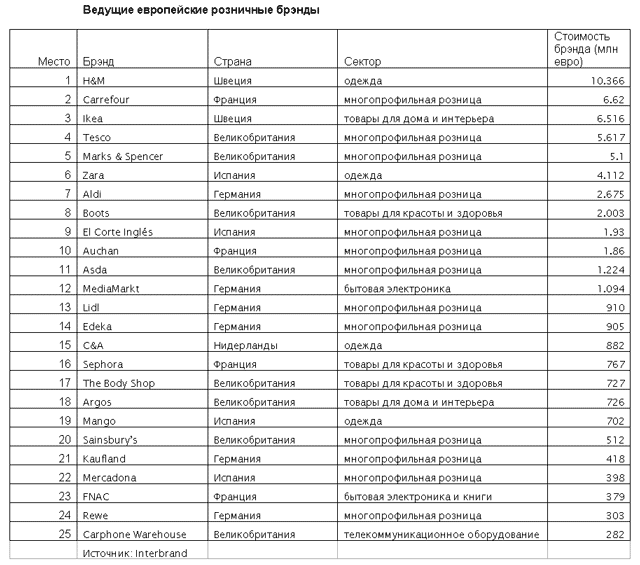 Ведущие европейские розничные брэнды

| Место | Брэнд | Страна | Сектор | Стоимость брэнда (млн евро) |
|---|---|---|---|---|
| 1 | H&M | Швеция | одежда | 10.366 |
| 2 | Carrefour | Франция | многопрофильная розница | 6.62 |
| 3 | Ikea | Швеция | товары для дома и интерьера | 6.516 |
| 4 | Tesco | Великобритания | многопрофильная розница | 5.617 |
| 5 | Marks & Spencer | Великобритания | многопрофильная розница | 5.1 |
| 6 | Zara | Испания | одежда | 4.112 |
| 7 | Aldi | Германия | многопрофильная розница | 2.675 |
| 8 | Boots | Великобритания | товары для красоты и здоровья | 2.003 |
| 9 | El Corte Inglés | Испания | многопрофильная розница | 1.93 |
| 10 | Auchan | Франция | многопрофильная розница | 1.86 |
| 11 | Asda | Великобритания | многопрофильная розница | 1.224 |
| 12 | MediaMarkt | Германия | бытовая электроника | 1.094 |
| 13 | Lidl | Германия | многопрофильная розница | 910 |
| 14 | Edeka | Германия | многопрофильная розница | 905 |
| 15 | C&A | Нидерланды | одежда | 882 |
| 16 | Sephora | Франция | товары для красоты и здоровья | 767 |
| 17 | The Body Shop | Великобритания | товары для красоты и здоровья | 727 |
| 18 | Argos | Великобритания | товары для дома и интерьера | 726 |
| 19 | Mango | Испания | одежда | 702 |
| 20 | Sainsbury's | Великобритания | многопрофильная розница | 512 |
| 21 | Kaufland | Германия | многопрофильная розница | 418 |
| 22 | Mercadona | Испания | многопрофильная розница | 398 |
| 23 | FNAC | Франция | бытовая электроника и книги | 379 |
| 24 | Rewe | Германия | многопрофильная розница | 303 |
| 25 | Carphone Warehouse | Великобритания | телекоммуникационное оборудование | 282 |
| | Источник: Interbrand | | | |